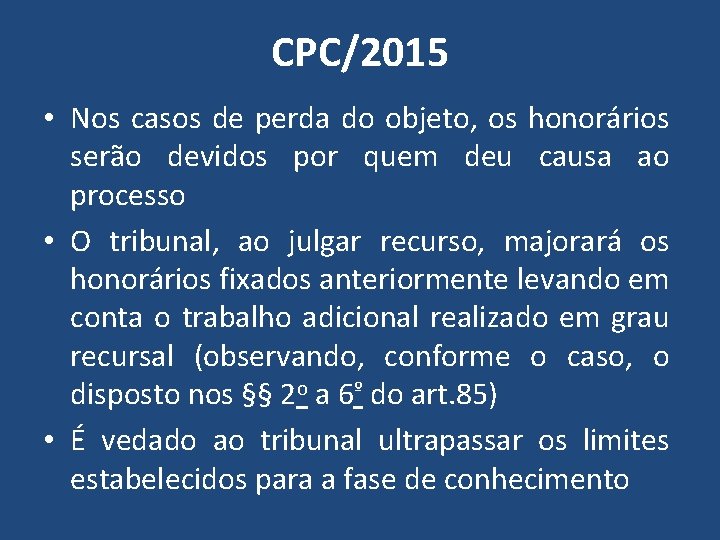 CPC/2015

• Nos casos de perda do objeto, os honorários serão devidos por quem deu causa ao processo

• O tribunal, ao julgar recurso, majorará os honorários fixados anteriormente levando em conta o trabalho adicional realizado em grau recursal (observando, conforme o caso, o disposto nos §§ 2º a 6º do art.85)

• É vedado ao tribunal ultrapassar os limites estabelecidos para a fase de conhecimento